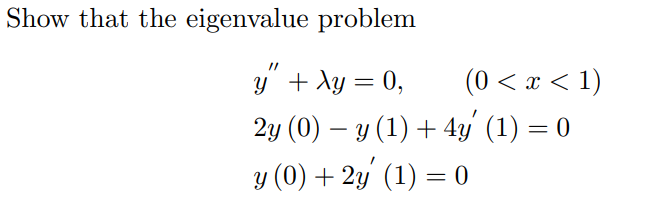 Show that the eigenvalue problem

$y'' + \lambda y = 0, \qquad (0 < x < 1)$
$2y(0) - y(1) + 4y'(1) = 0$
$y(0) + 2y'(1) = 0$